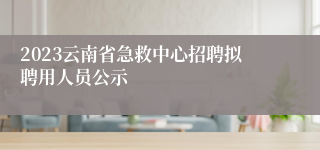 2023云南省急救中心招聘拟聘用人员公示